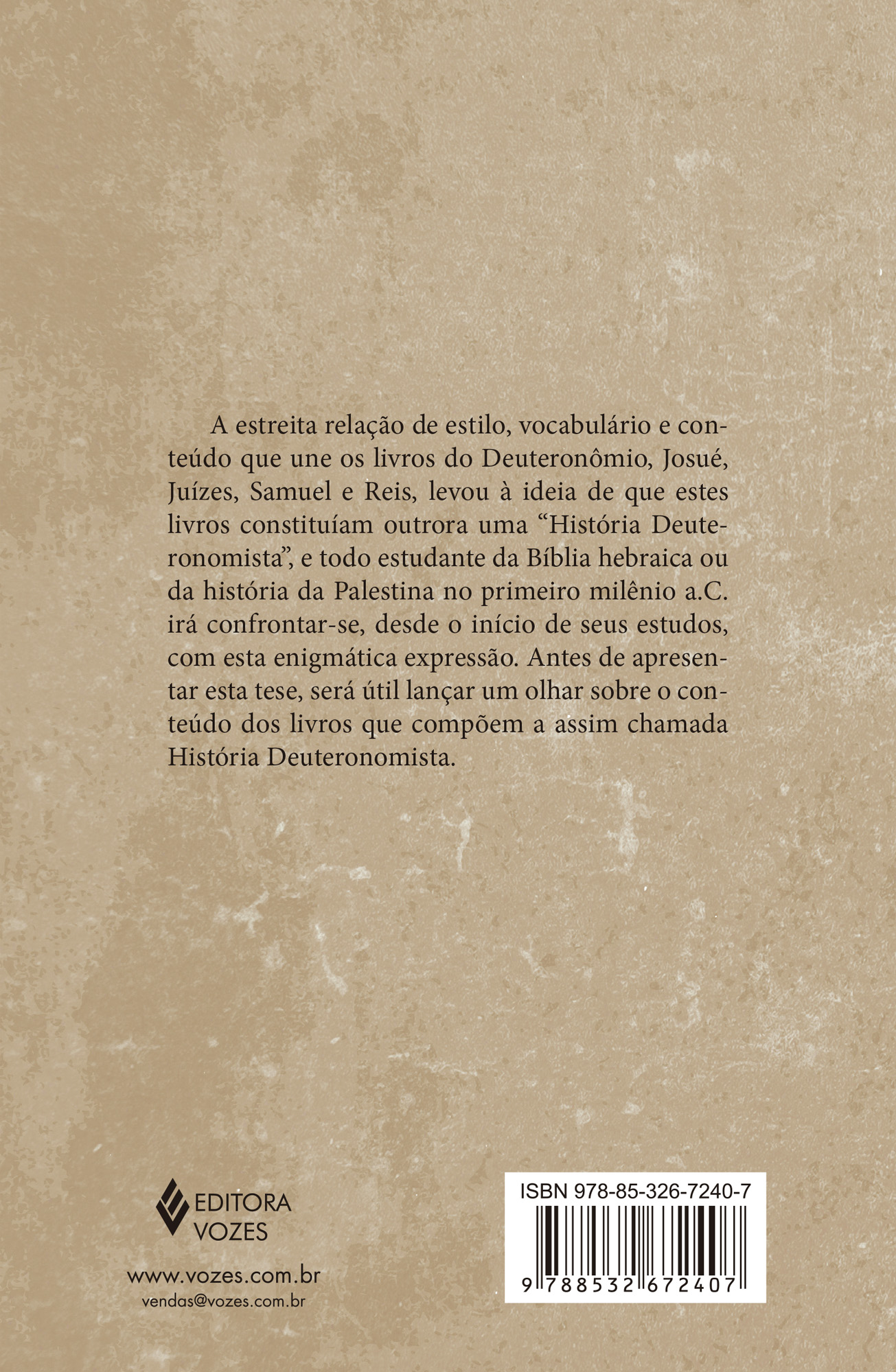 A estreita relação de estilo, vocabulário e conteúdo que une os livros do Deuteronômio, Josué, Juízes, Samuel e Reis, levou à ideia de que estes livros constituíam outrora uma "História Deuteronomista", e todo estudante da Bíblia hebraica ou da história da Palestina no primeiro milênio a.C. irá confrontar-se, desde o início de seus estudos, com esta enigmática expressão. Antes de apresentar esta tese, será útil lançar um olhar sobre o conteúdo dos livros que compõem a assim chamada História Deuteronomista.

EDITORA
VOZES

www.vozes.com.br
vendas@vozes.com.br

ISBN 978-85-326-7240-7
9 788532 672407